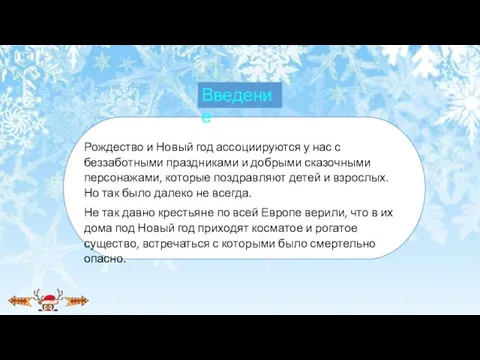 Введение

Рождество и Новый год ассоциируются у нас с беззаботными праздниками и добрыми сказочными персонажами, которые поздравляют детей и взрослых. Но так было далеко не всегда.

Не так давно крестьяне по всей Европе верили, что в их дома под Новый год приходят косматое и рогатое существо, встречаться с которыми было смертельно опасно.